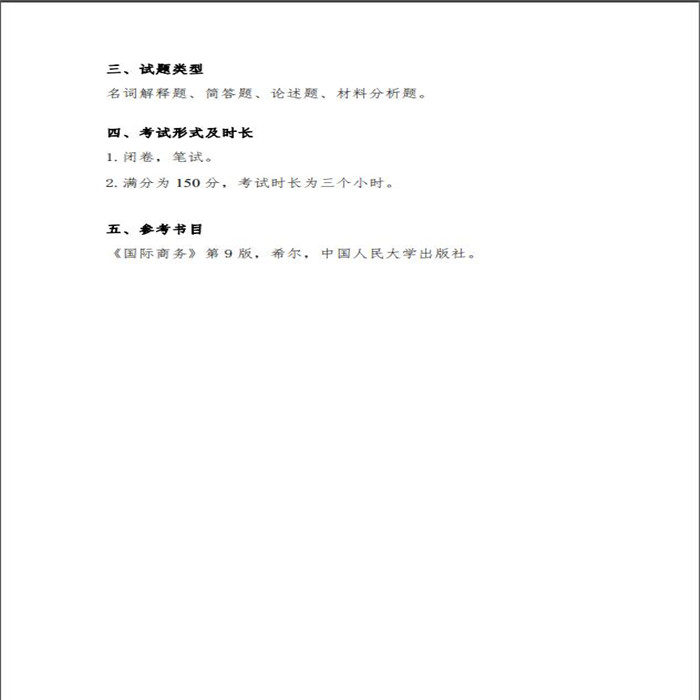 三、试题类型
名词解释题、简答题、论述题、材料分析题。

四、考试形式及时长
1. 闭卷，笔试。
2. 满分为 150 分，考试时长为三个小时。

五、参考书目
《国际商务》第 9 版，希尔，中国人民大学出版社。